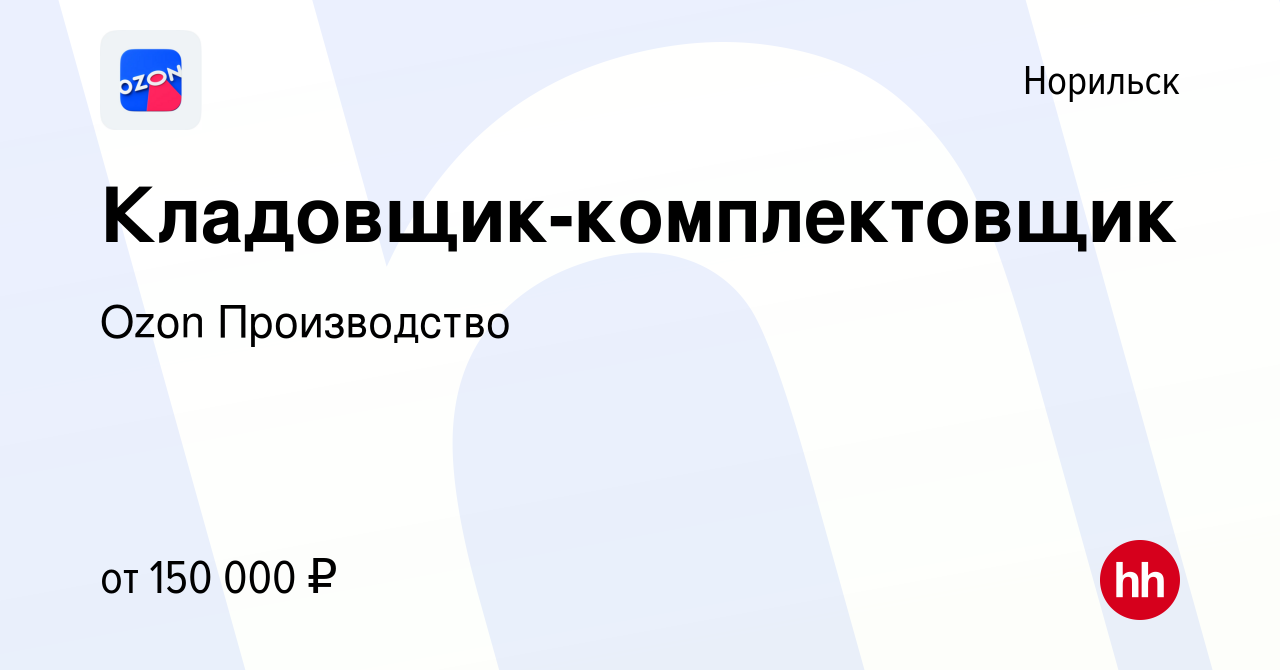 OZON

Норильск

Кладовщик-комплектовщик

Ozon Производство

от 150 000 ₽

hh